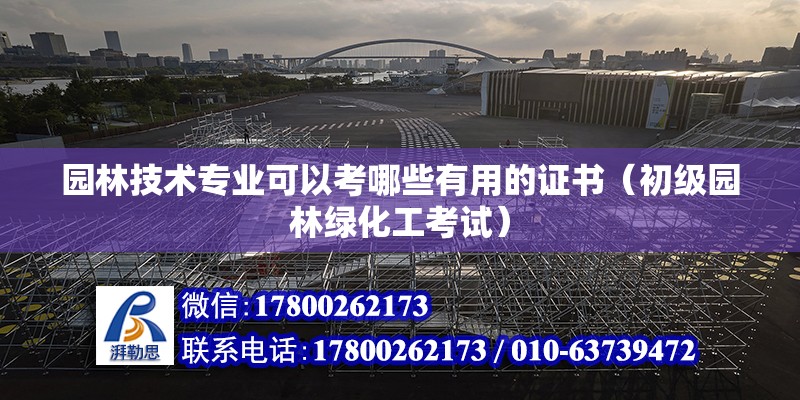 园林技术专业可以考哪些有用的证书（初级园林绿化工考试）

湃勒思

微信:17800262173

联系电话:17800262173 / 010-63739472